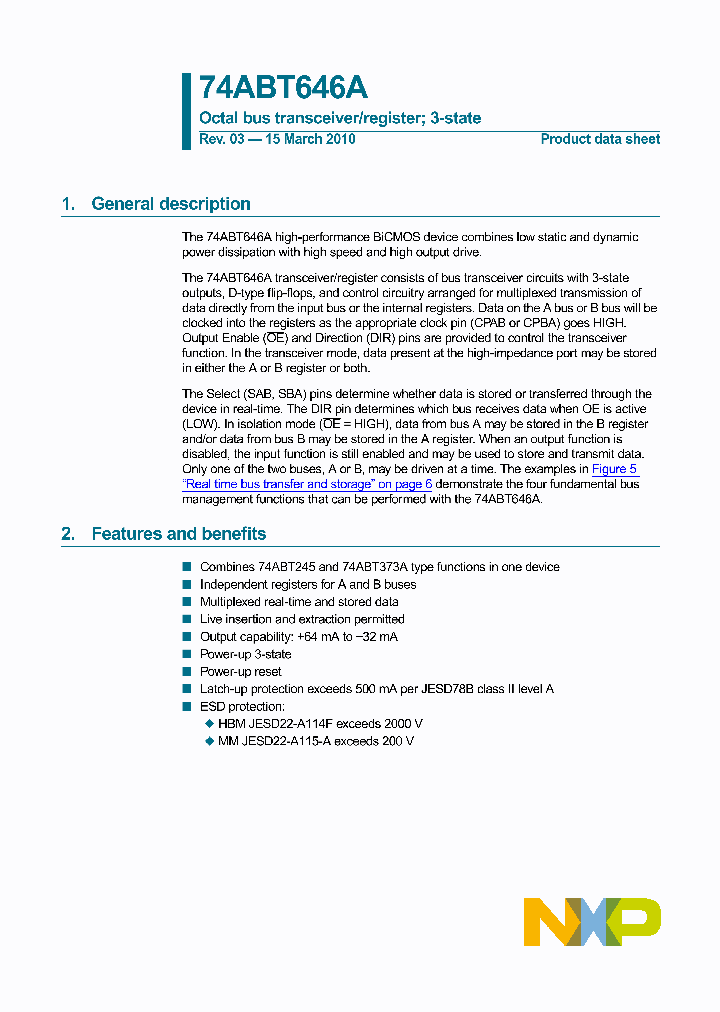 74ABT646A

Octal bus transceiver/register; 3-state

Rev. 03 — 15 March 2010

Product data sheet

1. General description

The 74ABT646A high-performance BiCMOS device combines low static and dynamic power dissipation with high speed and high output drive.

The 74ABT646A transceiver/register consists of bus transceiver circuits with 3-state outputs, D-type flip-flops, and control circuitry arranged for multiplexed transmission of data directly from the input bus or the internal registers. Data on the A bus or B bus will be clocked into the registers as the appropriate clock pin (CPAB or CPBA) goes HIGH. Output Enable ($\overline{OE}$) and Direction (DIR) pins are provided to control the transceiver function. In the transceiver mode, data present at the high-impedance port may be stored in either the A or B register or both.

The Select (SAB, SBA) pins determine whether data is stored or transferred through the device in real-time. The DIR pin determines which bus receives data when OE is active (LOW). In isolation mode ($\overline{OE}$ = HIGH), data from bus A may be stored in the B register and/or data from bus B may be stored in the A register. When an output function is disabled, the input function is still enabled and may be used to store and transmit data. Only one of the two buses, A or B, may be driven at a time. The examples in Figure 5 "Real time bus transfer and storage" on page 6 demonstrate the four fundamental bus management functions that can be performed with the 74ABT646A.

2. Features and benefits

■ Combines 74ABT245 and 74ABT373A type functions in one device
■ Independent registers for A and B buses
■ Multiplexed real-time and stored data
■ Live insertion and extraction permitted
■ Output capability: +64 mA to −32 mA
■ Power-up 3-state
■ Power-up reset
■ Latch-up protection exceeds 500 mA per JESD78B class II level A
■ ESD protection:
◆ HBM JESD22-A114F exceeds 2000 V
◆ MM JESD22-A115-A exceeds 200 V

NXP